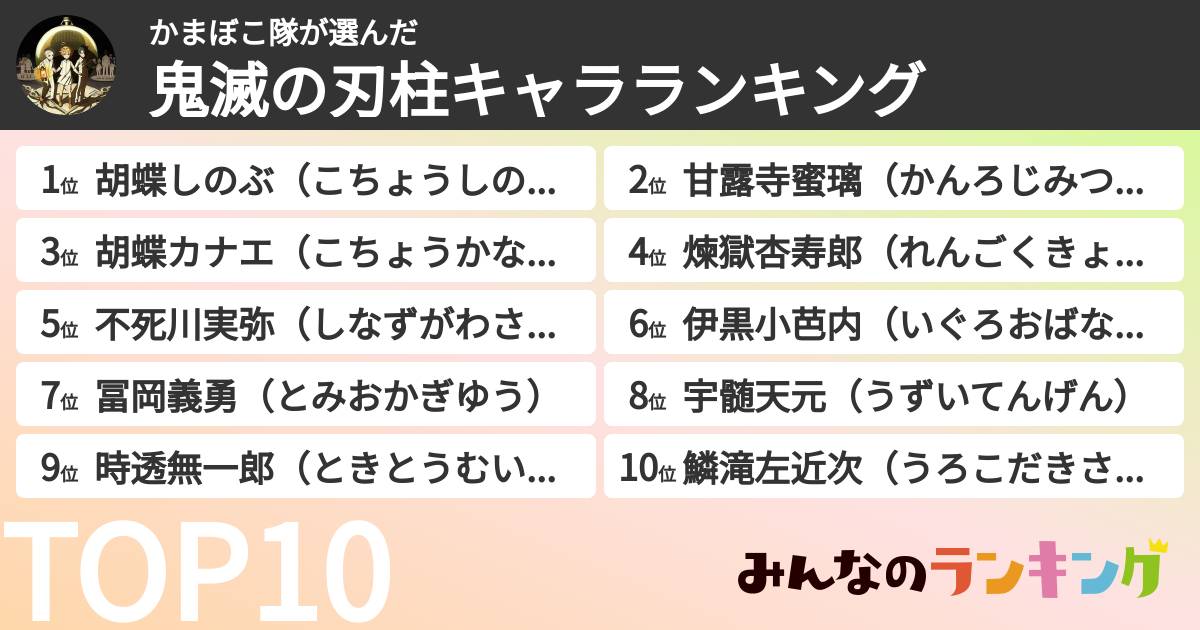 かまぼこ隊が選んだ
鬼滅の刃柱キャラランキング

1位 胡蝶しのぶ（こちょうしの...
2位 甘露寺蜜璃（かんろじみつ...
3位 胡蝶カナエ（こちょうかな...
4位 煉獄杏寿郎（れんごくきょ...
5位 不死川実弥（しなずがわさ...
6位 伊黒小芭内（いぐろおばな...
7位 冨岡義勇（とみおかぎゆう）
8位 宇髄天元（うずいてんげん）
9位 時透無一郎（ときとうむい...
10位 鱗滝左近次（うろこだきさ...

TOP10

みんなのランキング